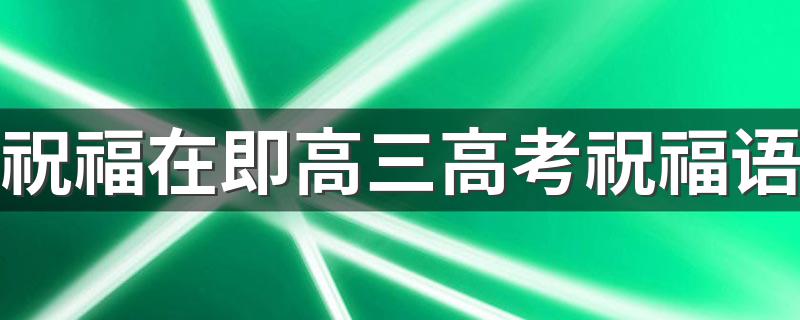 祝福在即高三高考祝福语